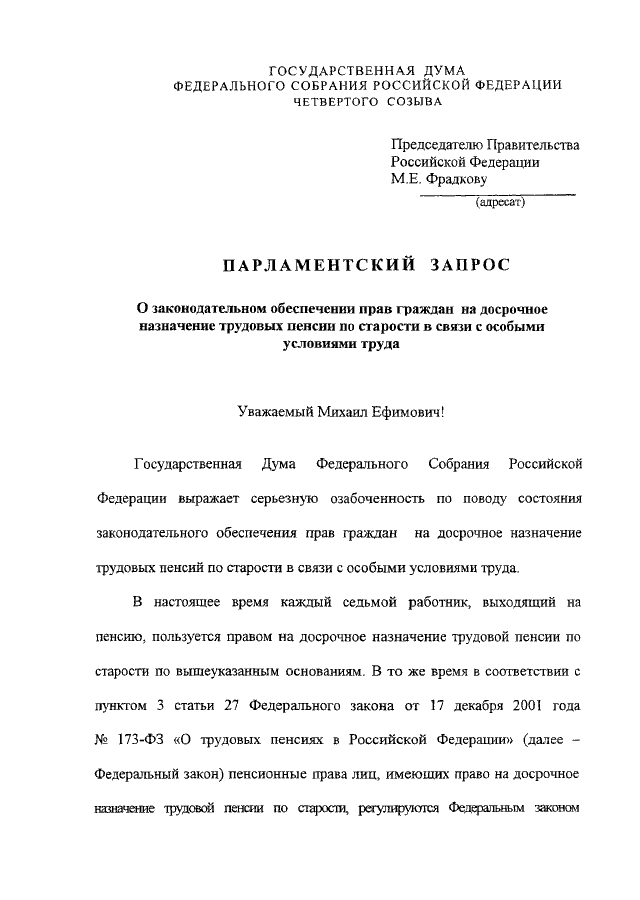 ГОСУДАРСТВЕННАЯ ДУМА
ФЕДЕРАЛЬНОГО СОБРАНИЯ РОССИЙСКОЙ ФЕДЕРАЦИИ
ЧЕТВЕРТОГО СОЗЫВА

Председателю Правительства
Российской Федерации
М.Е. Фрадкову
(адресат)

ПАРЛАМЕНТСКИЙ ЗАПРОС

О законодательном обеспечении прав граждан на досрочное назначение трудовых пенсии по старости в связи с особыми условиями труда

Уважаемый Михаил Ефимович!

Государственная Дума Федерального Собрания Российской Федерации выражает серьезную озабоченность по поводу состояния законодательного обеспечения прав граждан на досрочное назначение трудовых пенсий по старости в связи с особыми условиями труда.

В настоящее время каждый седьмой работник, выходящий на пенсию, пользуется правом на досрочное назначение трудовой пенсии по старости по вышеуказанным основаниям. В то же время в соответствии с пунктом 3 статьи 27 Федерального закона от 17 декабря 2001 года № 173-ФЗ «О трудовых пенсиях в Российской Федерации» (далее – Федеральный закон) пенсионные права лиц, имеющих право на досрочное назначение трудовой пенсии по старости, регулируются Федеральным законом